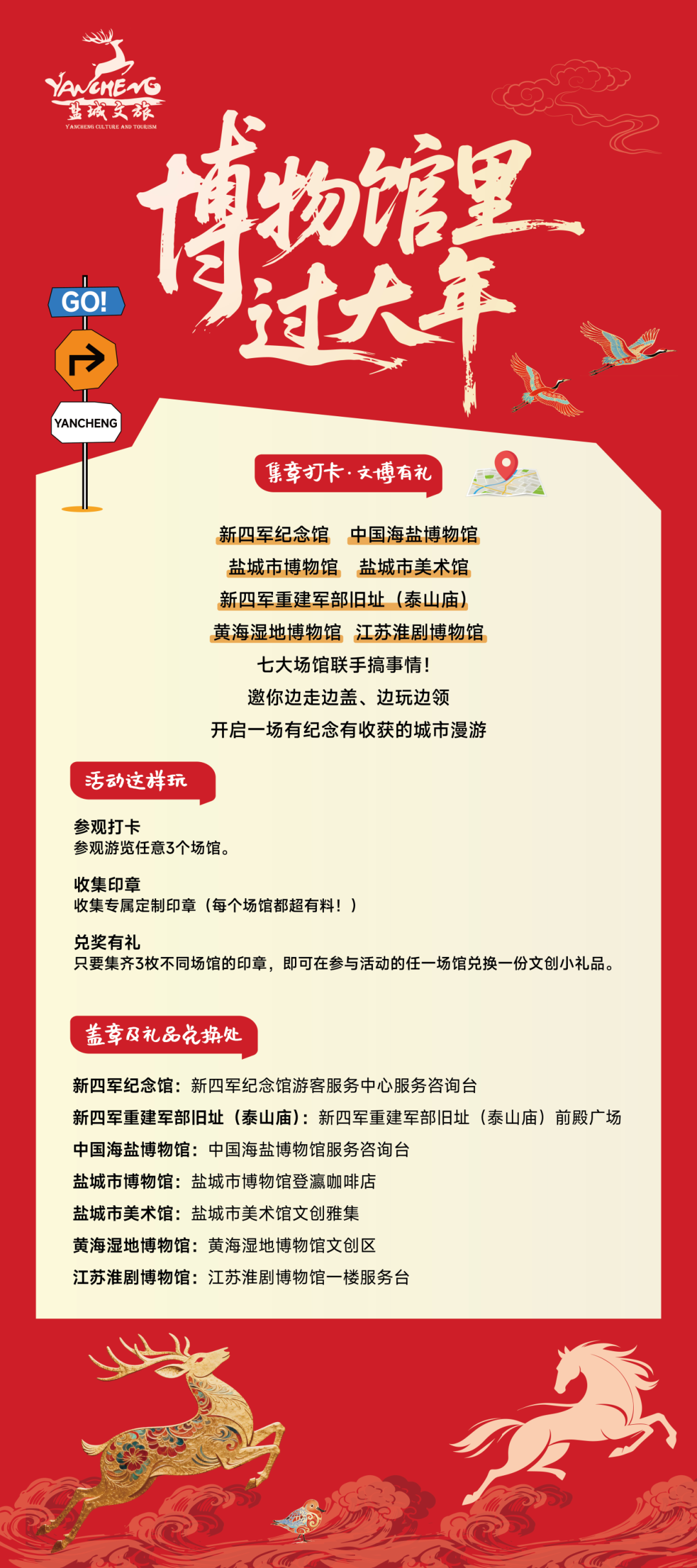 YANCHENG
盐城文旅
YANCHENG CULTURE AND TOURISM

博物馆里过大年

GO!

YANCHENG

集章打卡·文博有礼

新四军纪念馆 中国海盐博物馆
盐城市博物馆 盐城市美术馆
新四军重建军部旧址（泰山庙）
黄海湿地博物馆 江苏淮剧博物馆
七大场馆联手搞事情！
邀你边走边盖、边玩边领
开启一场有纪念有收获的城市漫游

活动这样玩

参观打卡
参观游览任意3个场馆。

收集印章
收集专属定制印章（每个场馆都超有料！）

兑奖有礼
只要集齐3枚不同场馆的印章，即可在参与活动的任一场馆兑换一份文创小礼品。

盖章及礼品兑换处

新四军纪念馆：新四军纪念馆游客服务中心服务咨询台
新四军重建军部旧址（泰山庙）：新四军重建军部旧址（泰山庙）前殿广场
中国海盐博物馆：中国海盐博物馆服务咨询台
盐城市博物馆：盐城市博物馆登瀛咖啡店
盐城市美术馆：盐城市美术馆文创雅集
黄海湿地博物馆：黄海湿地博物馆文创区
江苏淮剧博物馆：江苏淮剧博物馆一楼服务台